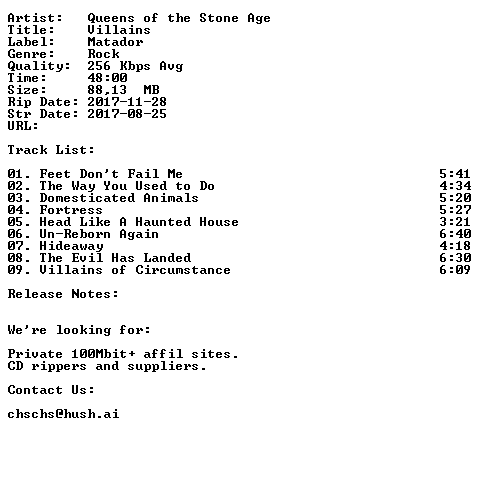 Artist: Queens of the Stone Age
Title: Villains
Label: Matador
Genre: Rock
Quality: 256 Kbps Avg
Time: 48:00
Size: 88,13 MB
Rip Date: 2017-11-28
Str Date: 2017-08-25
URL:

Track List:

01. Feet Don't Fail Me 5:41
02. The Way You Used to Do 4:34
03. Domesticated Animals 5:20
04. Fortress 5:27
05. Head Like A Haunted House 3:21
06. Un-Reborn Again 6:40
07. Hideaway 4:18
08. The Evil Has Landed 6:30
09. Villains of Circumstance 6:09

Release Notes:

We're looking for:

Private 100Mbit+ affil sites.
CD rippers and suppliers.

Contact Us:

chschs@hush.ai